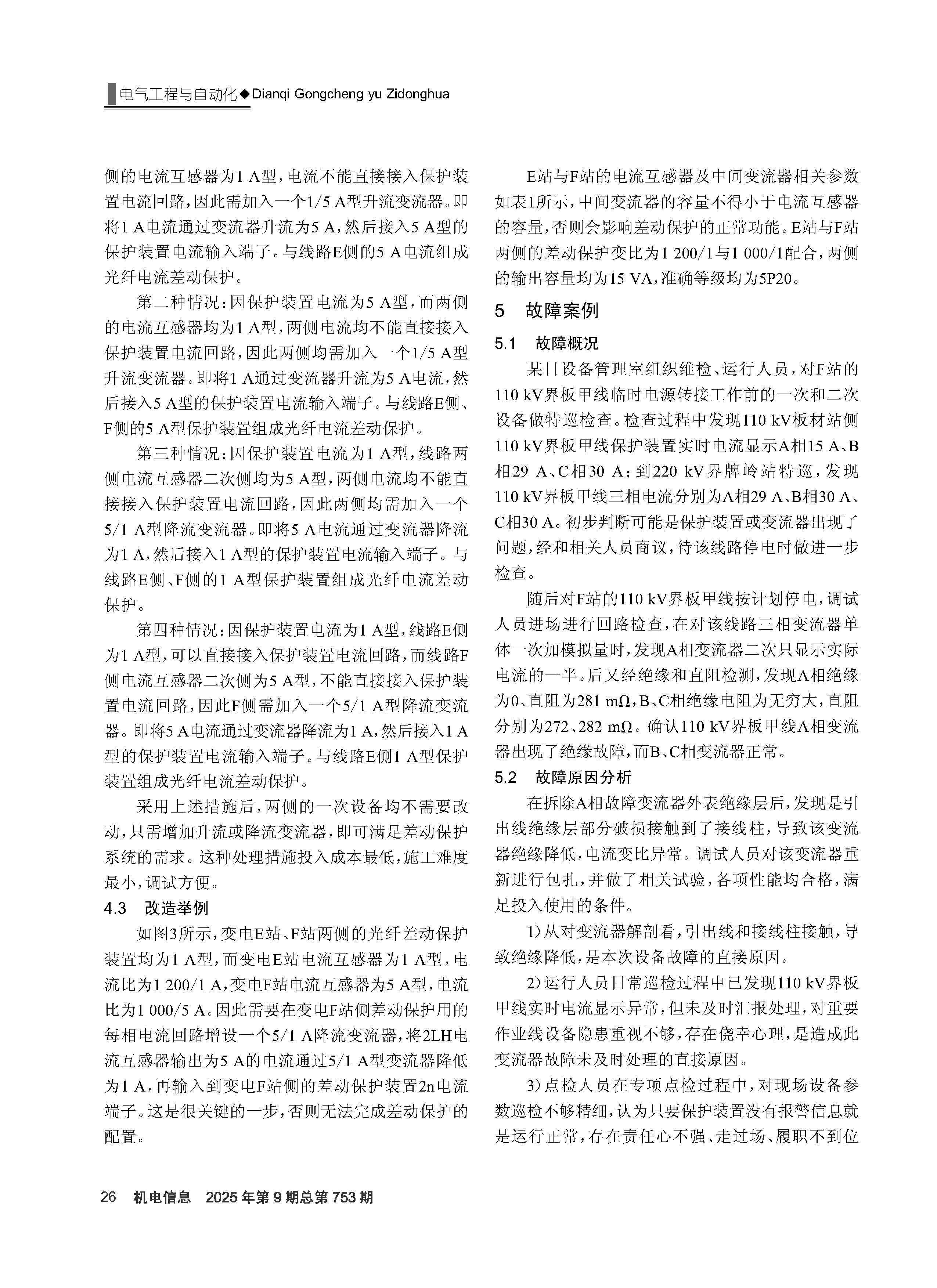 电气工程与自动化◆Dianqi Gongcheng yu Zidonghua

侧的电流互感器为1 A型，电流不能直接接入保护装置电流回路，因此需加入一个1/5 A型升流变流器。即将1 A电流通过变流器升流为5 A，然后接入5 A型的保护装置电流输入端子。与线路E侧的5 A电流组成光纤电流差动保护。

第二种情况：因保护装置电流为5 A型，而两侧的电流互感器均为1 A型，两侧电流均不能直接接入保护装置电流回路，因此两侧均需加入一个1/5 A型升流变流器。即将1 A通过变流器升流为5 A电流，然后接入5 A型的保护装置电流输入端子。与线路E侧、F侧的5 A型保护装置组成光纤电流差动保护。

第三种情况：因保护装置电流为1 A型，线路两侧电流互感器二次侧均为5 A型，两侧电流均不能直接接入保护装置电流回路，因此两侧均需加入一个5/1 A型降流变流器。即将5 A电流通过变流器降流为1 A，然后接入1 A型的保护装置电流输入端子。与线路E侧、F侧的1 A型保护装置组成光纤电流差动保护。

第四种情况：因保护装置电流为1 A型，线路E侧为1 A型，可以直接接入保护装置电流回路，而线路F侧电流互感器二次侧为5 A型，不能直接接入保护装置电流回路，因此F侧需加入一个5/1 A型降流变流器。即将5 A电流通过变流器降流为1 A，然后接入1 A型的保护装置电流输入端子。与线路E侧1 A型保护装置组成光纤电流差动保护。

采用上述措施后，两侧的一次设备均不需要改动，只需增加升流或降流变流器，即可满足差动保护系统的需求。这种处理措施投入成本最低，施工难度最小，调试方便。

4.3 改造举例

如图3所示，变电E站、F站两侧的光纤差动保护装置均为1 A型，而变电E站电流互感器为1 A型，电流比为1 200/1 A，变电F站电流互感器为5 A型，电流比为1 000/5 A。因此需要在变电F站侧差动保护用的每相电流回路增设一个5/1 A降流变流器，将2LH电流互感器输出为5 A的电流通过5/1 A型变流器降低为1 A，再输入到变电F站侧的差动保护装置2n电流端子。这是很关键的一步，否则无法完成差动保护的配置。

E站与F站的电流互感器及中间变流器相关参数如表1所示，中间变流器的容量不得小于电流互感器的容量，否则会影响差动保护的正常功能。E站与F站两侧的差动保护变比为1 200/1与1 000/1配合，两侧的输出容量均为15 VA，准确等级均为5P20。

5 故障案例

5.1 故障概况

某日设备管理室组织维检、运行人员，对F站的110 kV界板甲线临时电源转接工作前的一次和二次设备做特巡检查。检查过程中发现110 kV板材站侧110 kV界板甲线保护装置实时电流显示A相15 A、B相29 A、C相30 A；到220 kV界牌岭站特巡，发现110 kV界板甲线三相电流分别为A相29 A、B相30 A、C相30 A。初步判断可能是保护装置或变流器出现了问题，经和相关人员商议，待该线路停电时做进一步检查。

随后对F站的110 kV界板甲线按计划停电，调试人员进场进行回路检查，在对该线路三相变流器单体一次加模拟量时，发现A相变流器二次只显示实际电流的一半。后又经绝缘和直阻检测，发现A相绝缘为0、直阻为281 mΩ，B、C相绝缘电阻为无穷大，直阻分别为272、282 mΩ。确认110 kV界板甲线A相变流器出现了绝缘故障，而B、C相变流器正常。

5.2 故障原因分析

在拆除A相故障变流器外表绝缘层后，发现是引出线绝缘层部分破损接触到了接线柱，导致该变流器绝缘降低，电流变比异常。调试人员对该变流器重新进行包扎，并做了相关试验，各项性能均合格，满足投入使用的条件。

1）从对变流器解剖看，引出线和接线柱接触，导致绝缘降低，是本次设备故障的直接原因。

2）运行人员日常巡检过程中已发现110 kV界板甲线实时电流显示异常，但未及时汇报处理，对重要作业线设备隐患重视不够，存在侥幸心理，是造成此变流器故障未及时处理的直接原因。

3）点检人员在专项点检过程中，对现场设备参数巡检不够精细，认为只要保护装置没有报警信息就是运行正常，存在责任心不强、走过场、履职不到位

26 机电信息 2025年第9期总第753期